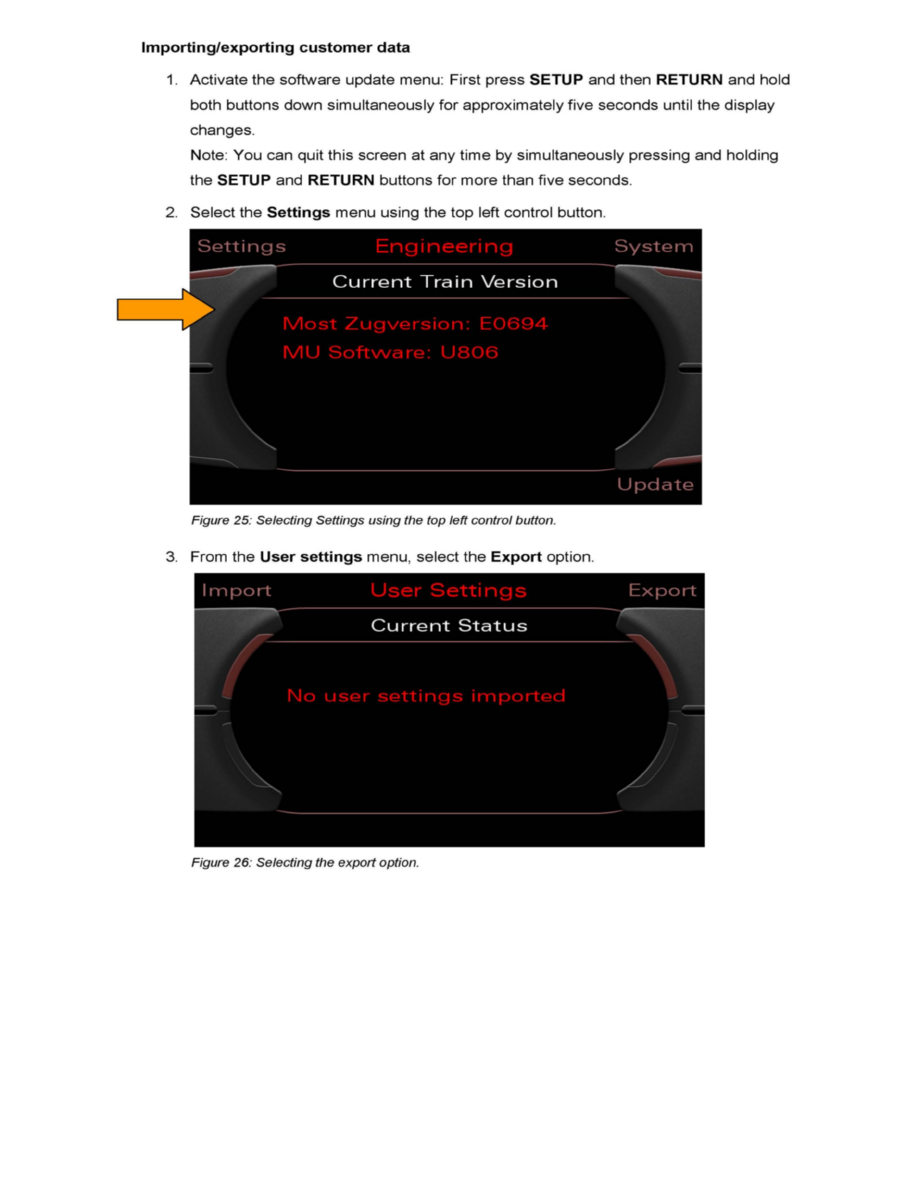 Importing/exporting customer data

1. Activate the software update menu: First press SETUP and then RETURN and hold both buttons down simultaneously for approximately five seconds until the display changes.
Note: You can quit this screen at any time by simultaneously pressing and holding the SETUP and RETURN buttons for more than five seconds.

2. Select the Settings menu using the top left control button.

Settings
Engineering
System
Current Train Version
Most Zugversion: E0694
MU Software: U806
Update

Figure 25: Selecting Settings using the top left control button.

3. From the User settings menu, select the Export option.

Import
User Settings
Export
Current Status
No user settings imported

Figure 26: Selecting the export option.